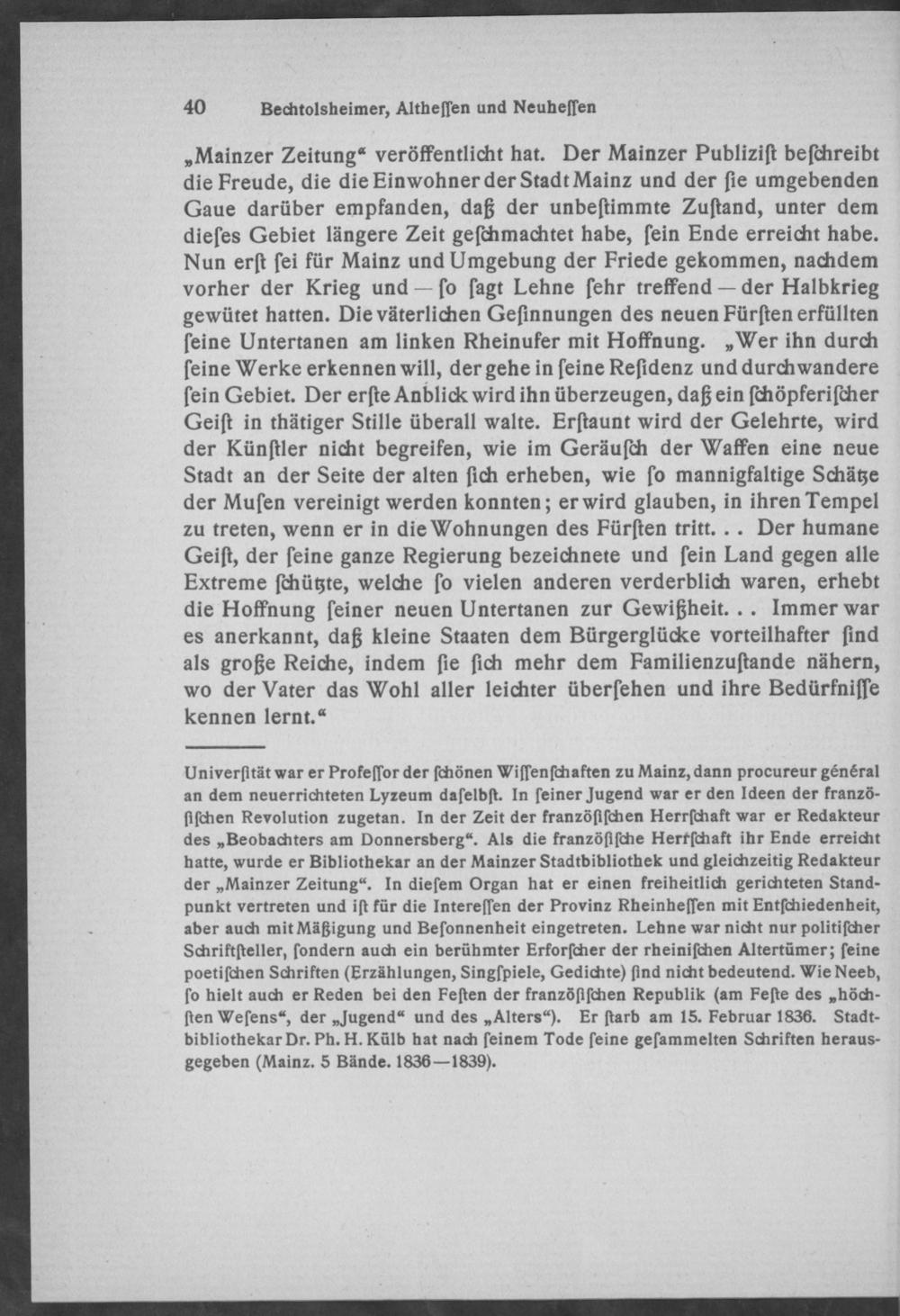 40 Bechtolsheimer, Altheſſen und Neuheſſen

„Mainzer Zeitung“ veröffentlicht hat. Der Mainzer Publiziſt beſchreibt die Freude, die die Einwohner der Stadt Mainz und der ſie umgebenden Gaue darüber empfanden, daß der unbeſtimmte Zuſtand, unter dem dieſes Gebiet längere Zeit geſchmachtet habe, ſein Ende erreicht habe. Nun erſt ſei für Mainz und Umgebung der Friede gekommen, nachdem vorher der Krieg und — ſo ſagt Lehne ſehr treffend — der Halbkrieg gewütet hatten. Die väterlichen Geſinnungen des neuen Fürſten erfüllten ſeine Untertanen am linken Rheinufer mit Hoffnung. „Wer ihn durch ſeine Werke erkennen will, der gehe in ſeine Reſidenz und durchwandere ſein Gebiet. Der erſte Anblick wird ihn überzeugen, daß ein ſchöpferiſcher Geiſt in thätiger Stille überall walte. Erſtaunt wird der Gelehrte, wird der Künſtler nicht begreifen, wie im Geräuſch der Waffen eine neue Stadt an der Seite der alten ſich erheben, wie ſo mannigfaltige Schätze der Muſen vereinigt werden konnten; er wird glauben, in ihren Tempel zu treten, wenn er in die Wohnungen des Fürſten tritt. . . Der humane Geiſt, der ſeine ganze Regierung bezeichnete und ſein Land gegen alle Extreme ſchützte, welche ſo vielen anderen verderblich waren, erhebt die Hoffnung ſeiner neuen Untertanen zur Gewißheit. . . Immer war es anerkannt, daß kleine Staaten dem Bürgerglücke vorteilhafter ſind als große Reiche, indem ſie ſich mehr dem Familienzuſtande nähern, wo der Vater das Wohl aller leichter überſehen und ihre Bedürfniſſe kennen lernt.“

Univerſität war er Profeſſor der ſchönen Wiſſenſchaften zu Mainz, dann procureur général an dem neuerrichteten Lyzeum daſelbſt. In ſeiner Jugend war er den Ideen der franzöſiſchen Revolution zugetan. In der Zeit der franzöſiſchen Herrſchaft war er Redakteur des „Beobachters am Donnersberg“. Als die franzöſiſche Herrſchaft ihr Ende erreicht hatte, wurde er Bibliothekar an der Mainzer Stadtbibliothek und gleichzeitig Redakteur der „Mainzer Zeitung“. In dieſem Organ hat er einen freiheitlich gerichteten Standpunkt vertreten und iſt für die Intereſſen der Provinz Rheinheſſen mit Entſchiedenheit, aber auch mit Mäßigung und Beſonnenheit eingetreten. Lehne war nicht nur politiſcher Schriftſteller, ſondern auch ein berühmter Erforſcher der rheiniſchen Altertümer; ſeine poetiſchen Schriften (Erzählungen, Singſpiele, Gedichte) ſind nicht bedeutend. Wie Neeb, ſo hielt auch er Reden bei den Feſten der franzöſiſchen Republik (am Feſte des „höchſten Weſens“, der „Jugend“ und des „Alters“). Er ſtarb am 15. Februar 1836. Stadtbibliothekar Dr. Ph. H. Külb hat nach ſeinem Tode ſeine geſammelten Schriften herausgegeben (Mainz. 5 Bände. 1836—1839).